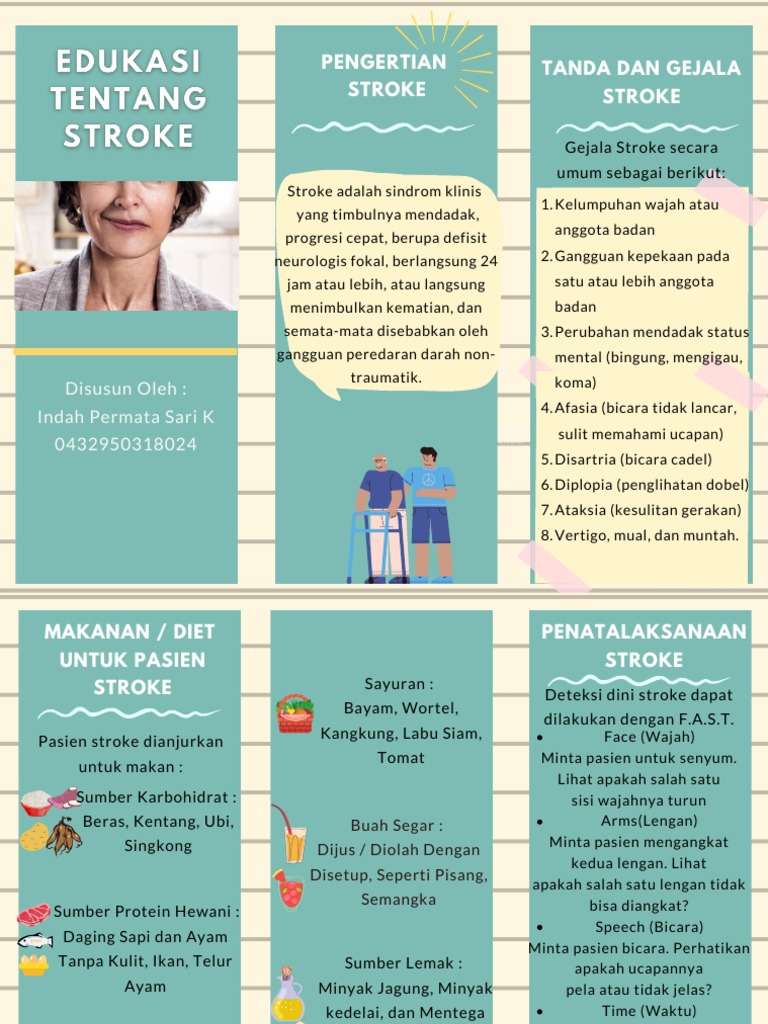 EDUKASI TENTANG STROKE

Disusun Oleh :
Indah Permata Sari K
0432950318024

PENGERTIAN STROKE

Stroke adalah sindrom klinis yang timbulnya mendadak, progresi cepat, berupa defisit neurologis fokal, berlangsung 24 jam atau lebih, atau langsung menimbulkan kematian, dan semata-mata disebabkan oleh gangguan peredaran darah non-traumatik.

TANDA DAN GEJALA STROKE

Gejala Stroke secara umum sebagai berikut:

1. Kelumpuhan wajah atau anggota badan
2. Gangguan kepekaan pada satu atau lebih anggota badan
3. Perubahan mendadak status mental (bingung, mengigau, koma)
4. Afasia (bicara tidak lancar, sulit memahami ucapan)
5. Disartria (bicara cadel)
6. Diplopia (penglihatan dobel)
7. Ataksia (kesulitan gerakan)
8. Vertigo, mual, dan muntah.

MAKANAN / DIET UNTUK PASIEN STROKE

Pasien stroke dianjurkan untuk makan :

Sumber Karbohidrat : Beras, Kentang, Ubi, Singkong

Sumber Protein Hewani : Daging Sapi dan Ayam Tanpa Kulit, Ikan, Telur Ayam

Sayuran : Bayam, Wortel, Kangkung, Labu Siam, Tomat

Buah Segar : Dijus / Diolah Dengan Disetup, Seperti Pisang, Semangka

Sumber Lemak : Minyak Jagung, Minyak kedelai, dan Mentega

PENATALAKSANAAN STROKE

Deteksi dini stroke dapat dilakukan dengan F.A.S.T.
• Face (Wajah)
Minta pasien untuk senyum. Lihat apakah salah satu sisi wajahnya turun
• Arms(Lengan)
Minta pasien mengangkat kedua lengan. Lihat apakah salah satu lengan tidak bisa diangkat?
• Speech (Bicara)
Minta pasien bicara. Perhatikan apakah ucapannya pela atau tidak jelas?
• Time (Waktu)